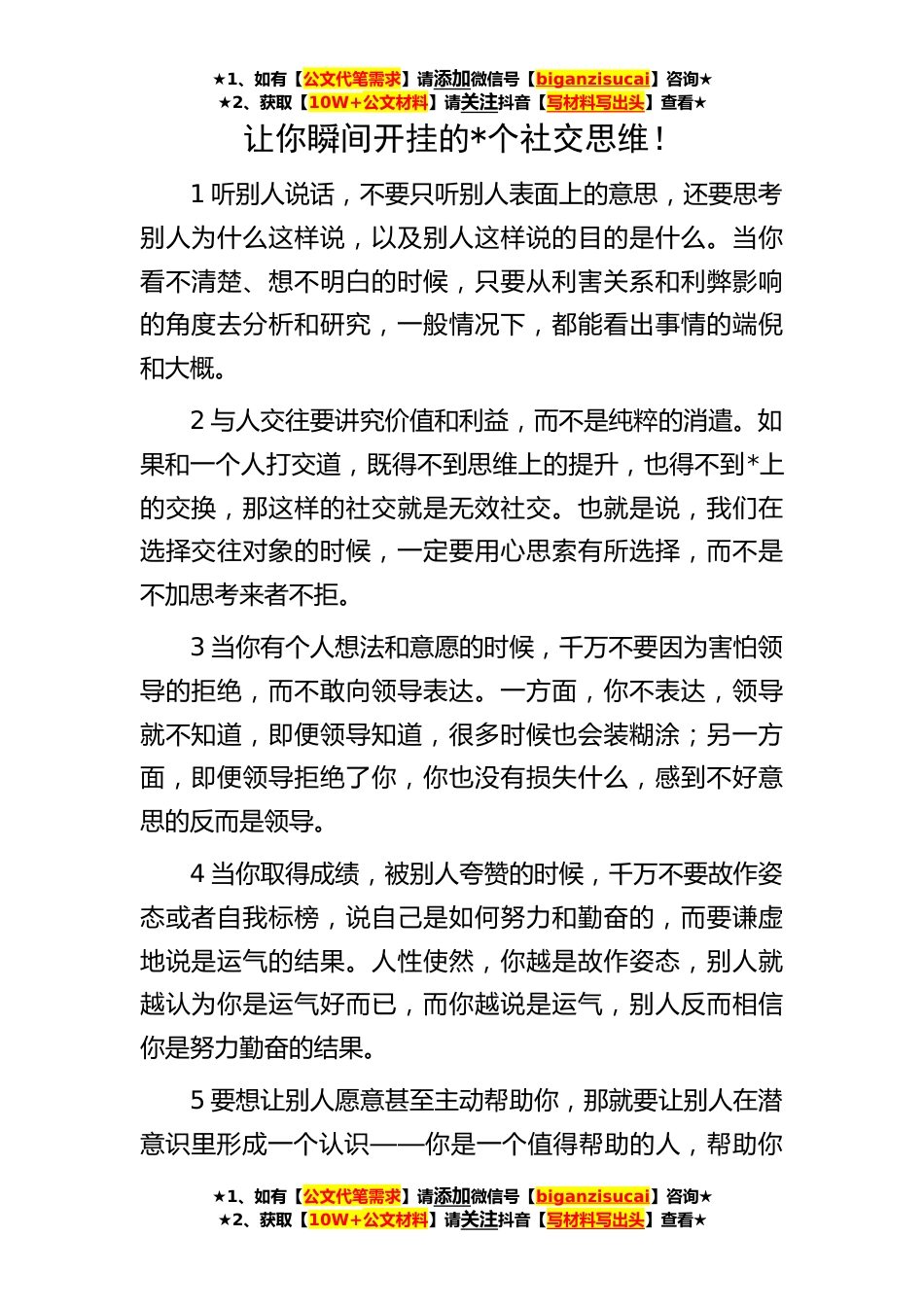 ★1、如有【公文代笔需求】请添加微信号【biganzisucai】咨询★
★2、获取【10W+公文材料】请关注抖音【写材料写出头】查看★

让你瞬间开挂的*个社交思维！

1 听别人说话，不要只听别人表面上的意思，还要思考别人为什么这样说，以及别人这样说的目的是什么。当你看不清楚、想不明白的时候，只要从利害关系和利弊影响的角度去分析和研究，一般情况下，都能看出事情的端倪和大概。

2 与人交往要讲究价值和利益，而不是纯粹的消遣。如果和一个人打交道，既得不到思维上的提升，也得不到*上的交换，那这样的社交就是无效社交。也就是说，我们在选择交往对象的时候，一定要用心思索有所选择，而不是不加思考来者不拒。

3 当你有个人想法和意愿的时候，千万不要因为害怕领导的拒绝，而不敢向领导表达。一方面，你不表达，领导就不知道，即便领导知道，很多时候也会装糊涂；另一方面，即便领导拒绝了你，你也没有损失什么，感到不好意思的反而是领导。

4 当你取得成绩，被别人夸赞的时候，千万不要故作姿态或者自我标榜，说自己是如何努力和勤奋的，而要谦虚地说是运气的结果。人性使然，你越是故作姿态，别人就越认为你是运气好而已，而你越说是运气，别人反而相信你是努力勤奋的结果。

5 要想让别人愿意甚至主动帮助你，那就要让别人在潜意识里形成一个认识——你是一个值得帮助的人，帮助你

★1、如有【公文代笔需求】请添加微信号【biganzisucai】咨询★
★2、获取【10W+公文材料】请关注抖音【写材料写出头】查看★